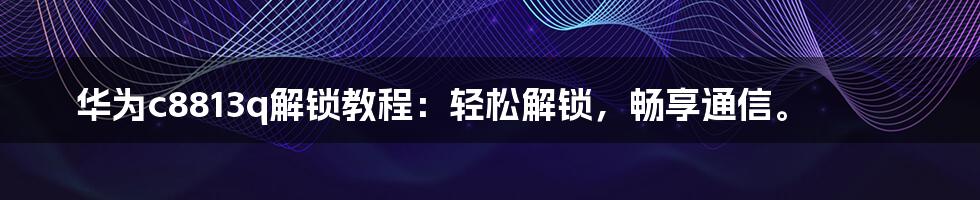 华为c8813q解锁教程：轻松解锁，畅享通信。